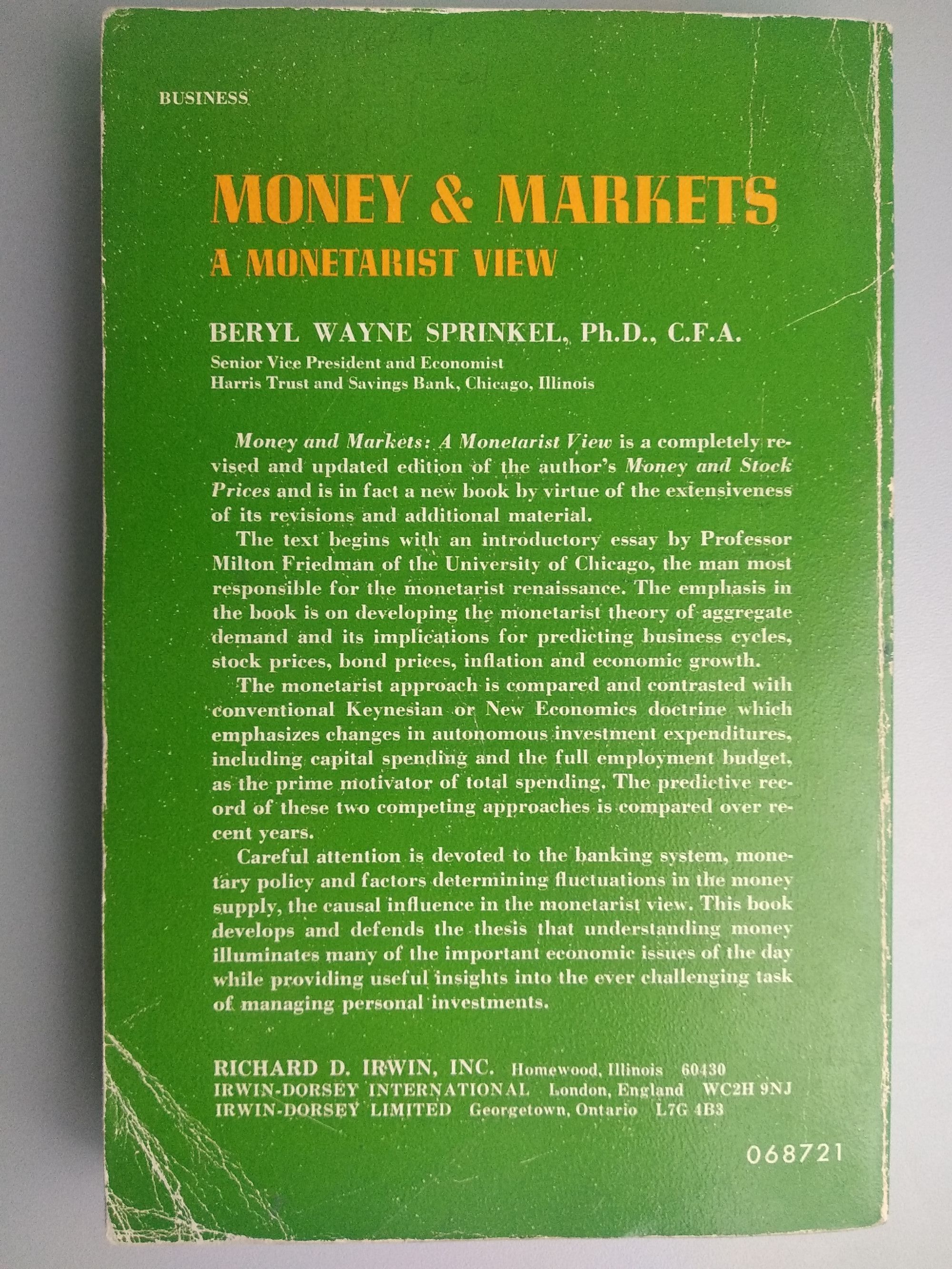 BUSINESS

MONEY & MARKETS

A MONETARIST VIEW

BERYL WAYNE SPRINKEL, Ph.D., C.F.A.

Senior Vice President and Economist
Harris Trust and Savings Bank, Chicago, Illinois

Money and Markets: A Monetarist View is a completely revised and updated edition of the author's Money and Stock Prices and is in fact a new book by virtue of the extensiveness of its revisions and additional material.

The text begins with an introductory essay by Professor Milton Friedman of the University of Chicago, the man most responsible for the monetarist renaissance. The emphasis in the book is on developing the monetarist theory of aggregate demand and its implications for predicting business cycles, stock prices, bond prices, inflation and economic growth.

The monetarist approach is compared and contrasted with conventional Keynesian or New Economics doctrine which emphasizes changes in autonomous investment expenditures, including capital spending and the full employment budget, as the prime motivator of total spending. The predictive record of these two competing approaches is compared over recent years.

Careful attention is devoted to the banking system, monetary policy and factors determining fluctuations in the money supply, the causal influence in the monetarist view. This book develops and defends the thesis that understanding money illuminates many of the important economic issues of the day while providing useful insights into the ever challenging task of managing personal investments.

RICHARD D. IRWIN, INC. Homewood, Illinois 60430
IRWIN-DORSEY INTERNATIONAL London, England WC2H 9NJ
IRWIN-DORSEY LIMITED Georgetown, Ontario L7G 4B3

068721